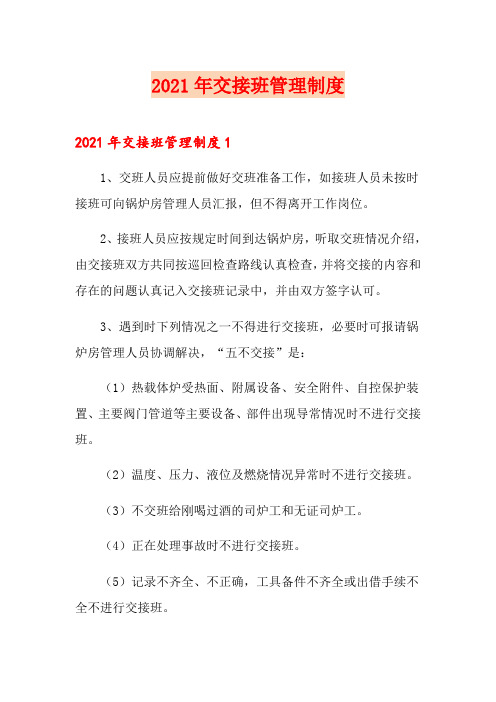 2021 年交接班管理制度

2021 年交接班管理制度 1

1、交班人员应提前做好交班准备工作，如接班人员未按时接班可向锅炉房管理人员汇报，但不得离开工作岗位。

2、接班人员应按规定时间到达锅炉房，听取交班情况介绍，由交接班双方共同按巡回检查路线认真检查，并将交接的内容和存在的问题认真记入交接班记录中，并由双方签字认可。

3、遇到时下列情况之一不得进行交接班，必要时可报请锅炉房管理人员协调解决，“五不交接”是：

（1）热载体炉受热面、附属设备、安全附件、自控保护装置、主要阀门管道等主要设备、部件出现导常情况时不进行交接班。

（2）温度、压力、液位及燃烧情况异常时不进行交接班。

（3）不交班给刚喝过酒的司炉工和无证司炉工。

（4）正在处理事故时不进行交接班。

（5）记录不齐全、不正确，工具备件不齐全或出借手续不全不进行交接班。